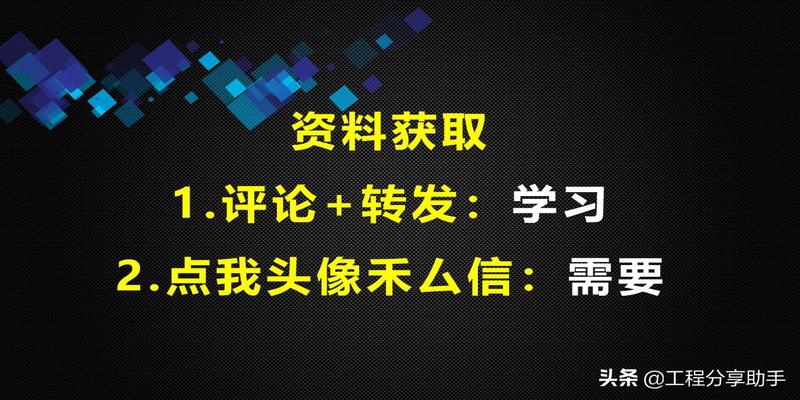 资料获取

1.评论+转发：学习

2.点我头像禾厶信：需要

头条 @工程分享助手